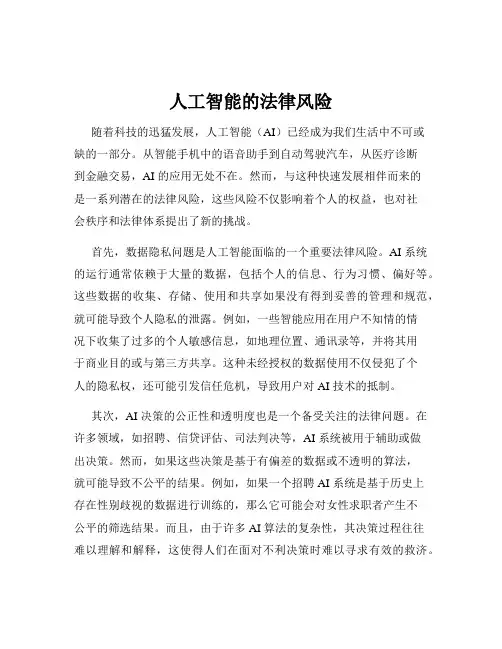 人工智能的法律风险

随着科技的迅猛发展，人工智能（AI）已经成为我们生活中不可或缺的一部分。从智能手机中的语音助手到自动驾驶汽车，从医疗诊断到金融交易，AI 的应用无处不在。然而，与这种快速发展相伴而来的是一系列潜在的法律风险，这些风险不仅影响着个人的权益，也对社会秩序和法律体系提出了新的挑战。

首先，数据隐私问题是人工智能面临的一个重要法律风险。AI 系统的运行通常依赖于大量的数据，包括个人的信息、行为习惯、偏好等。这些数据的收集、存储、使用和共享如果没有得到妥善的管理和规范，就可能导致个人隐私的泄露。例如，一些智能应用在用户不知情的情况下收集了过多的个人敏感信息，如地理位置、通讯录等，并将其用于商业目的或与第三方共享。这种未经授权的数据使用不仅侵犯了个人的隐私权，还可能引发信任危机，导致用户对 AI 技术的抵制。

其次，AI 决策的公正性和透明度也是一个备受关注的法律问题。在许多领域，如招聘、信贷评估、司法判决等，AI 系统被用于辅助或做出决策。然而，如果这些决策是基于有偏差的数据或不透明的算法，就可能导致不公平的结果。例如，如果一个招聘 AI 系统是基于历史上存在性别歧视的数据进行训练的，那么它可能会对女性求职者产生不公平的筛选结果。而且，由于许多 AI 算法的复杂性，其决策过程往往难以理解和解释，这使得人们在面对不利决策时难以寻求有效的救济。